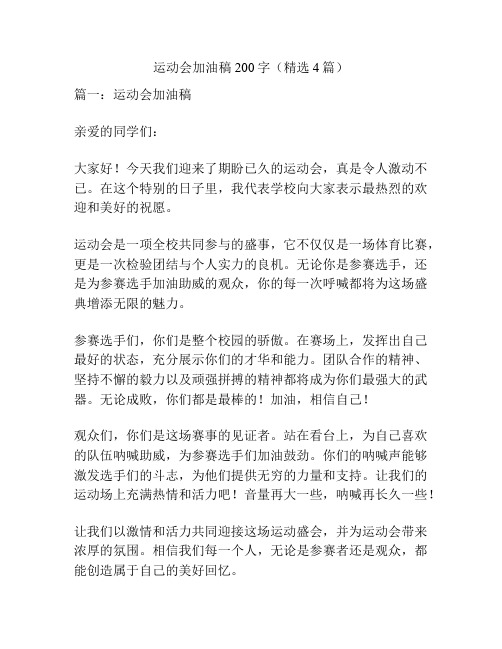 运动会加油稿 200 字（精选 4 篇）

篇一：运动会加油稿

亲爱的同学们：

大家好！今天我们迎来了期盼已久的运动会，真是令人激动不已。在这个特别的日子里，我代表学校向大家表示最热烈的欢迎和美好的祝愿。

运动会是一项全校共同参与的盛事，它不仅仅是一场体育比赛，更是一次检验团结与个人实力的良机。无论你是参赛选手，还是为参赛选手加油助威的观众，你的每一次呼喊都将为这场盛典增添无限的魅力。

参赛选手们，你们是整个校园的骄傲。在赛场上，发挥出自己最好的状态，充分展示你们的才华和能力。团队合作的精神、坚持不懈的毅力以及顽强拼搏的精神都将成为你们最强大的武器。无论成败，你们都是最棒的！加油，相信自己！

观众们，你们是这场赛事的见证者。站在看台上，为自己喜欢的队伍呐喊助威，为参赛选手们加油鼓劲。你们的呐喊声能够激发选手们的斗志，为他们提供无穷的力量和支持。让我们的运动场上充满热情和活力吧！音量再大一些，呐喊再长久一些！

让我们以激情和活力共同迎接这场运动盛会，并为运动会带来浓厚的氛围。相信我们每一个人，无论是参赛者还是观众，都能创造属于自己的美好回忆。